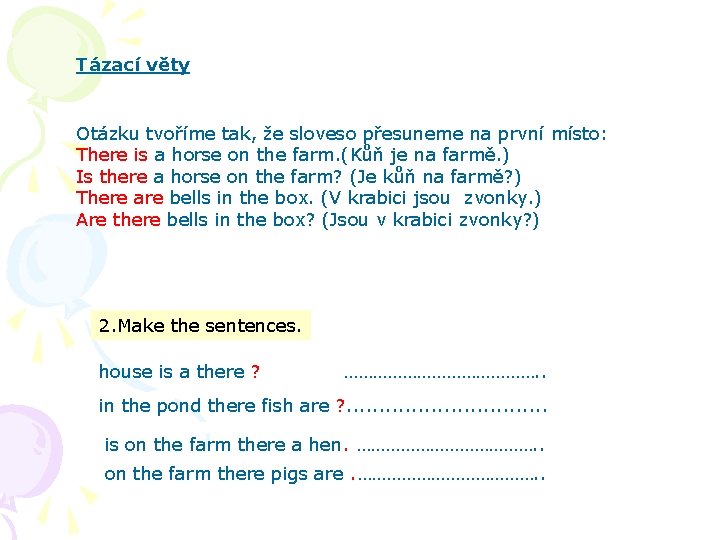 Tázací věty

Otázku tvoříme tak, že sloveso přesuneme na první místo:
There is a horse on the farm.(Kůň je na farmě.)
Is there a horse on the farm? (Je kůň na farmě?)
There are bells in the box. (V krabici jsou zvonky.)
Are there bells in the box? (Jsou v krabici zvonky?)

2.Make the sentences.

house is a there ? ………………………………….

in the pond there fish are ?...............................

is on the farm there a hen. ……………………………….

on the farm there pigs are .……………………………….